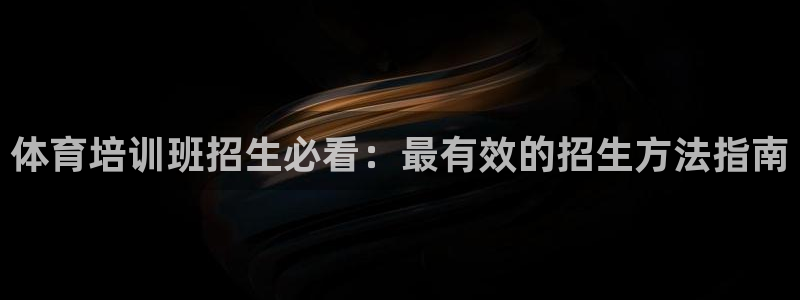 体育培训班招生必看：最有效的招生方法指南